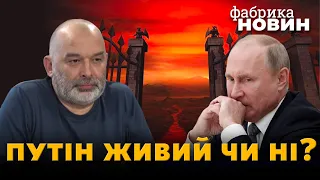 фабрика
НОВИН

ПУТІН ЖИВИЙ ЧИ НІ?